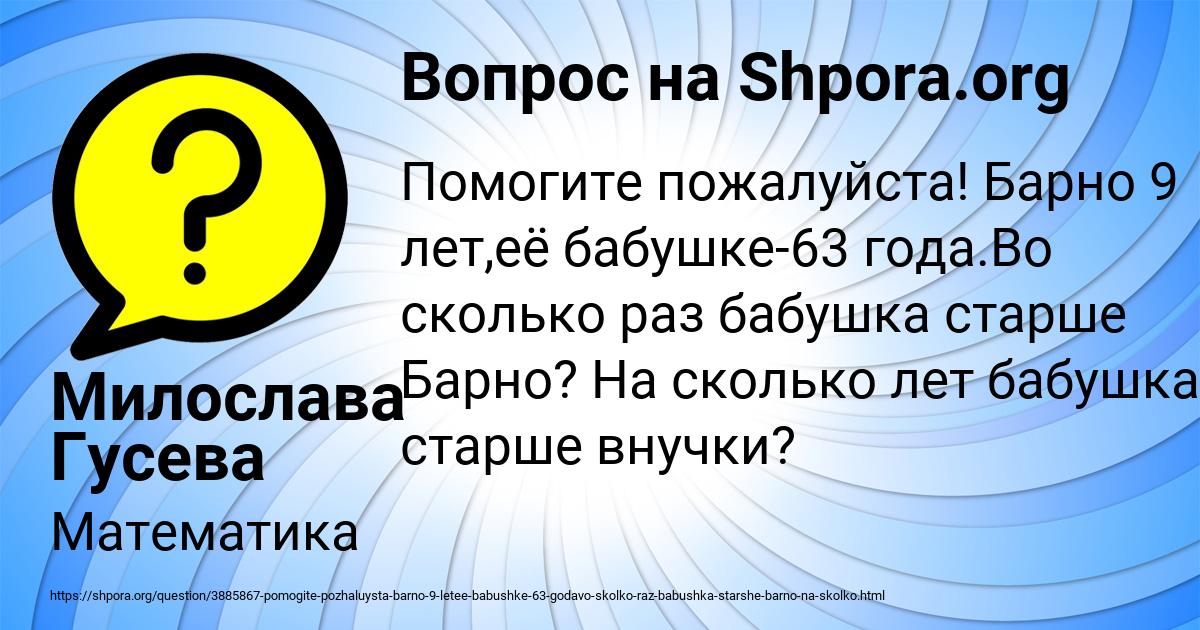 Вопрос на Shpora.org

Помогите пожалуйста! Барно 9 лет,её бабушке-63 года.Во сколько раз бабушка старше Барно? На сколько лет бабушка старше внучки?

Милослава Гусева

Математика

https://shpora.org/question/3885867-pomogite-pozhaluysta-barno-9-letee-babushke-63-godavo-skolko-raz-babushka-starshe-barno-na-skolko.html